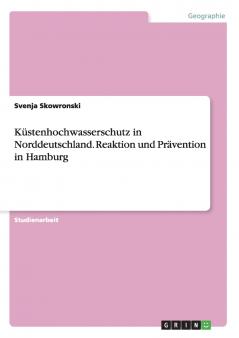 Geographie

Svenja Skowronski

Küstenhochwasserschutz in Norddeutschland. Reaktion und Prävention in Hamburg

Studienarbeit

GRIN